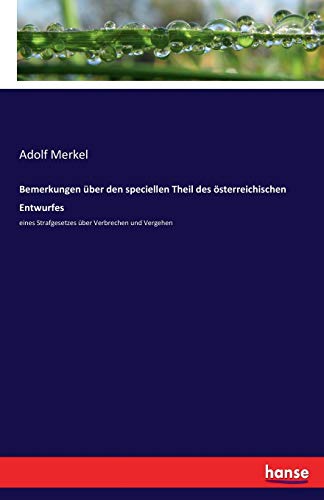 Adolf Merkel

Bemerkungen über den speciellen Theil des österreichischen Entwurfes

eines Strafgesetzes über Verbrechen und Vergehen

hanse